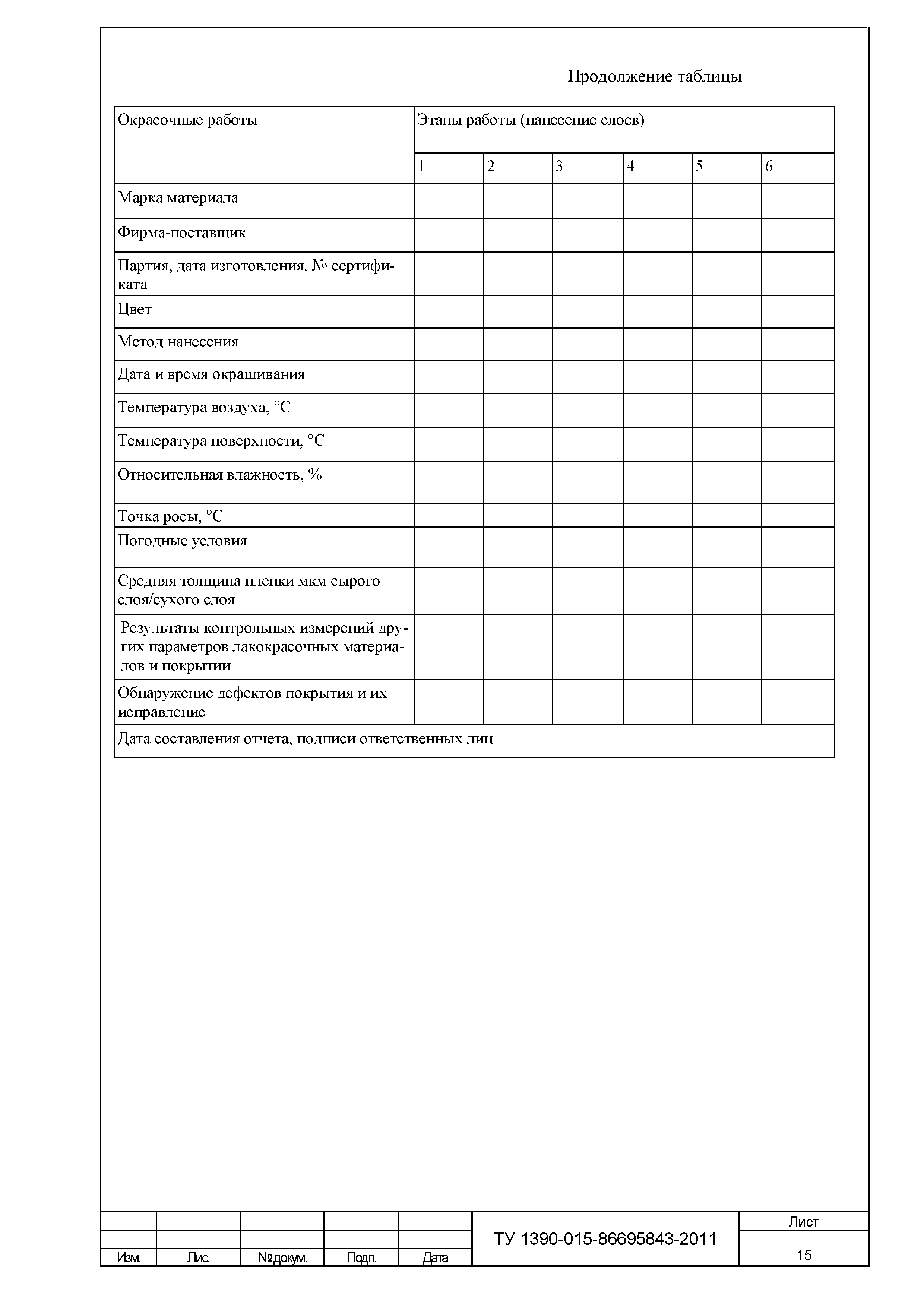 Продолжение таблицы

| Окрасочные работы | Этапы работы (нанесение слоев) | | | | | |
|---|---|---|---|---|---|---|
| | 1 | 2 | 3 | 4 | 5 | 6 |
| Марка материала | | | | | | |
| Фирма-поставщик | | | | | | |
| Партия, дата изготовления, № сертификата | | | | | | |
| Цвет | | | | | | |
| Метод нанесения | | | | | | |
| Дата и время окрашивания | | | | | | |
| Температура воздуха, °С | | | | | | |
| Температура поверхности, °С | | | | | | |
| Относительная влажность, % | | | | | | |
| Точка росы, °С | | | | | | |
| Погодные условия | | | | | | |
| Средняя толщина пленки мкм сырого слоя/сухого слоя | | | | | | |
| Результаты контрольных измерений других параметров лакокрасочных материалов и покрытии | | | | | | |
| Обнаружение дефектов покрытия и их исправление | | | | | | |
| Дата составления отчета, подписи ответственных лиц | | | | | | |

| | | | | | ТУ 1390-015-86695843-2011 | Лист |
|---|---|---|---|---|---|---|
| Изм. | Лис. | №докум. | Подп. | Дата | | 15 |